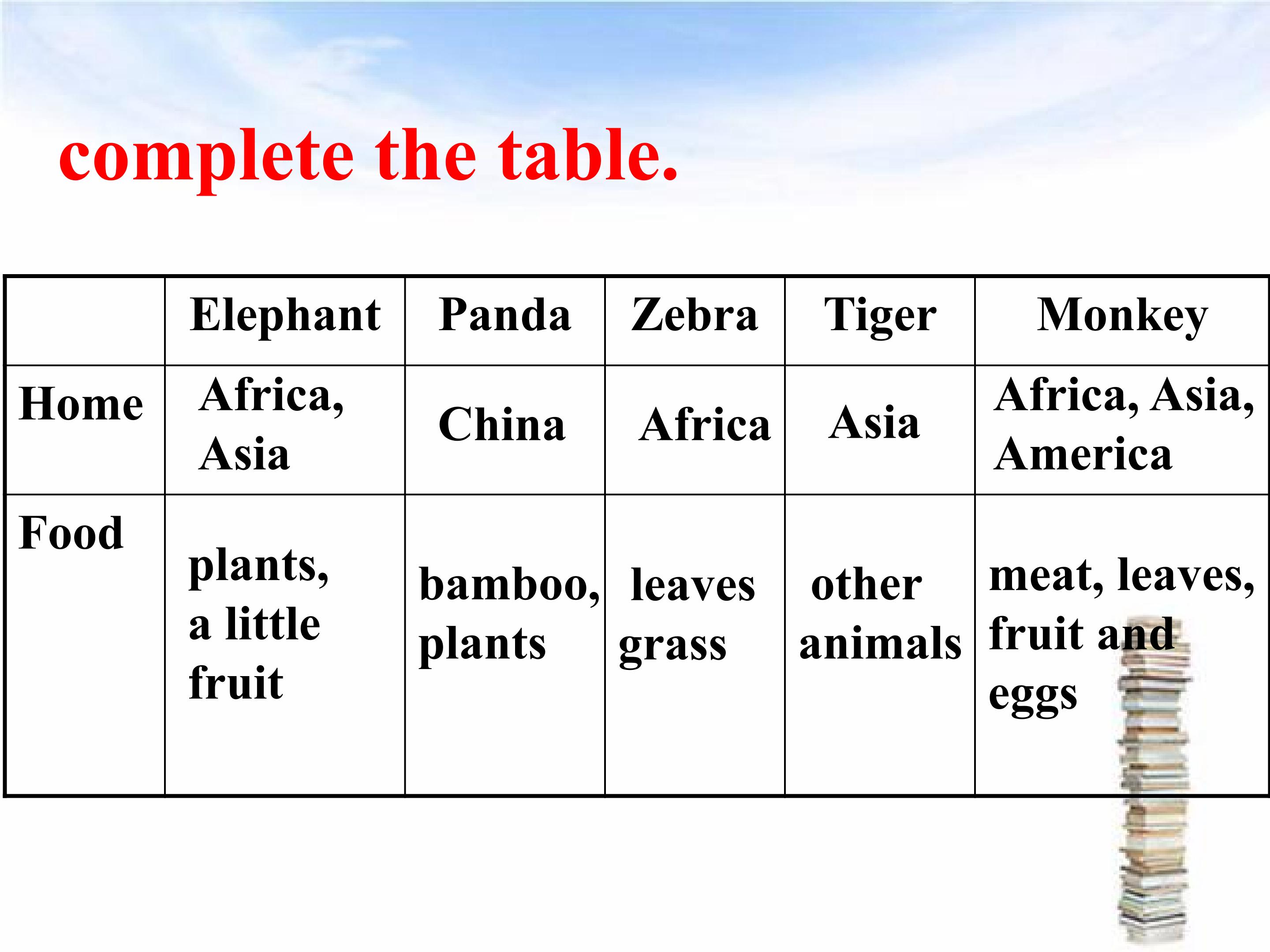 complete the table.

|  | Elephant | Panda | Zebra | Tiger | Monkey |
|---|---|---|---|---|---|
| Home | Africa, Asia | China | Africa | Asia | Africa, Asia, America |
| Food | plants, a little fruit | bamboo, plants | leaves grass | other animals | meat, leaves, fruit and eggs |